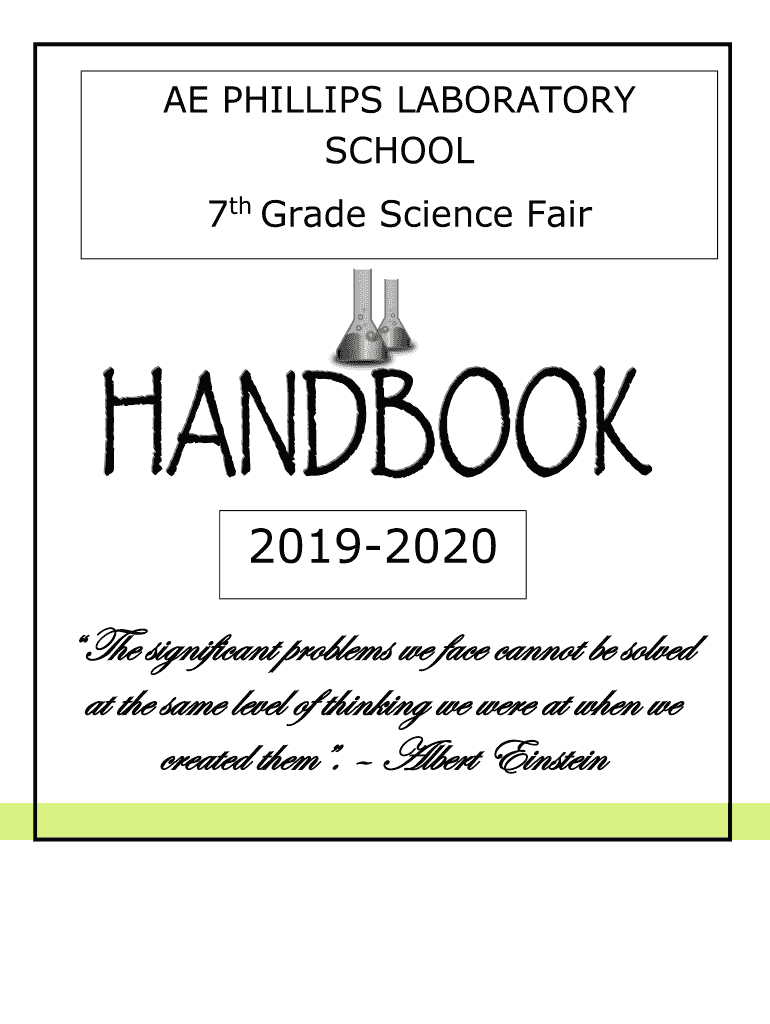 AE PHILLIPS LABORATORY SCHOOL

7th Grade Science Fair

HANDBOOK

2019-2020

"The significant problems we face cannot be solved at the same level of thinking we were at when we created them". ~ Albert Einstein